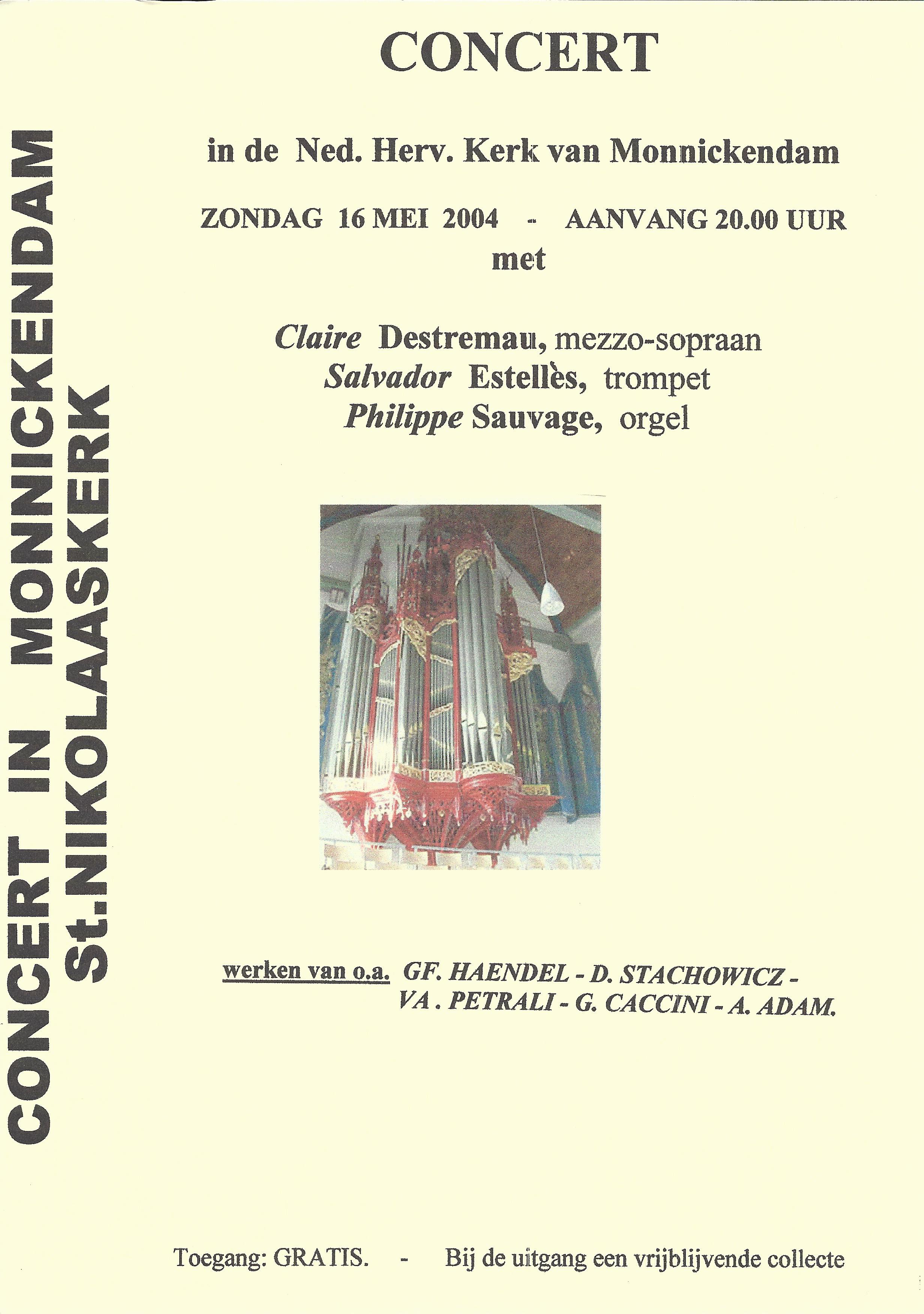 CONCERT IN MONNICKENDAM
St.NIKOLAASKERK

CONCERT

in de Ned. Herv. Kerk van Monnickendam

ZONDAG 16 MEI 2004 - AANVANG 20.00 UUR
met

Claire Destremau, mezzo-sopraan
Salvador Estellès, trompet
Philippe Sauvage, orgel

werken van o.a. GF. HAENDEL - D. STACHOWICZ - VA . PETRALI - G. CACCINI - A. ADAM.

Toegang: GRATIS. - Bij de uitgang een vrijblijvende collecte